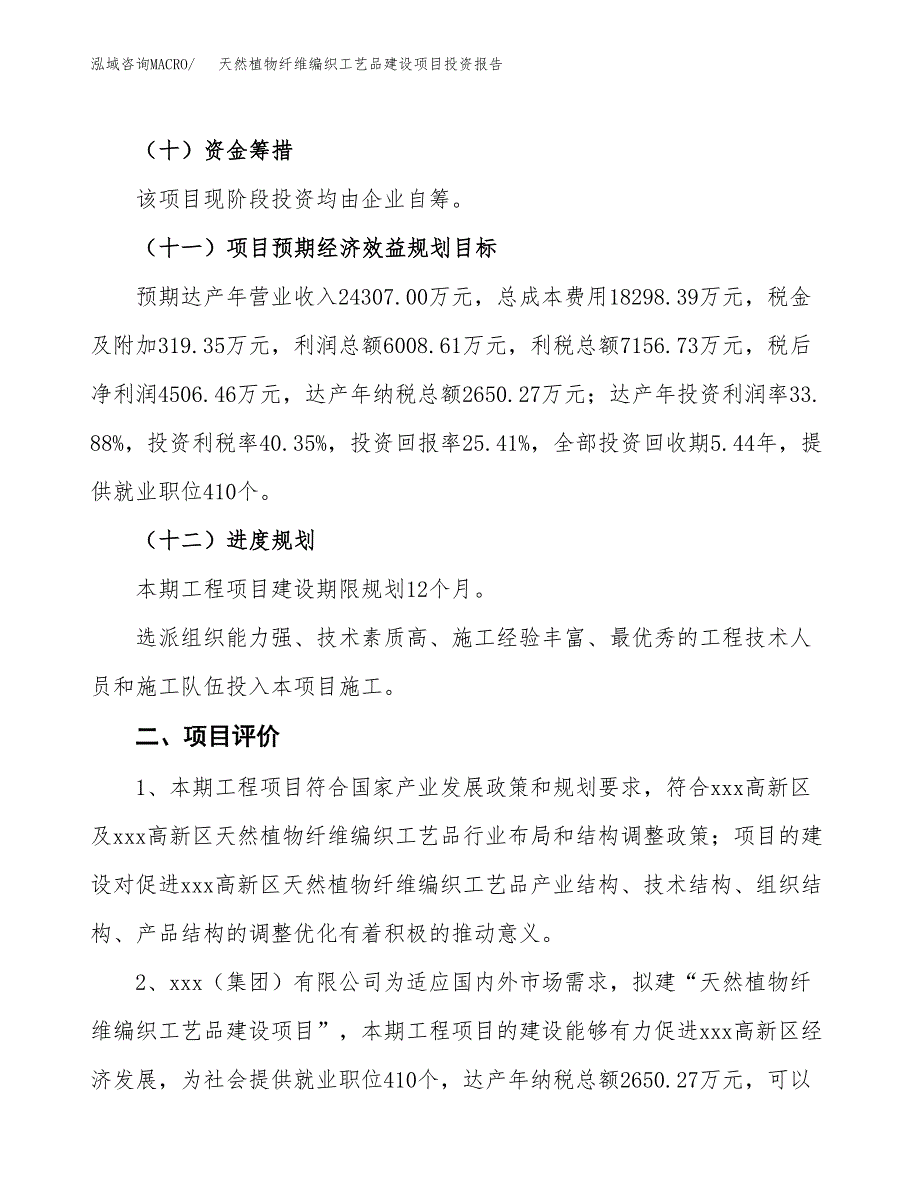 泓域咨询MACRO/　天然植物纤维编织工艺品建设项目投资报告

（十）资金筹措

该项目现阶段投资均由企业自筹。

（十一）项目预期经济效益规划目标

预期达产年营业收入24307.00万元，总成本费用18298.39万元，税金及附加319.35万元，利润总额6008.61万元，利税总额7156.73万元，税后净利润4506.46万元，达产年纳税总额2650.27万元；达产年投资利润率33.88%，投资利税率40.35%，投资回报率25.41%，全部投资回收期5.44年，提供就业职位410个。

（十二）进度规划

本期工程项目建设期限规划12个月。

选派组织能力强、技术素质高、施工经验丰富、最优秀的工程技术人员和施工队伍投入本项目施工。

二、项目评价

1、本期工程项目符合国家产业发展政策和规划要求，符合xxx高新区及xxx高新区天然植物纤维编织工艺品行业布局和结构调整政策；项目的建设对促进xxx高新区天然植物纤维编织工艺品产业结构、技术结构、组织结构、产品结构的调整优化有着积极的推动意义。

2、xxx（集团）有限公司为适应国内外市场需求，拟建“天然植物纤维编织工艺品建设项目”，本期工程项目的建设能够有力促进xxx高新区经济发展，为社会提供就业职位410个，达产年纳税总额2650.27万元，可以